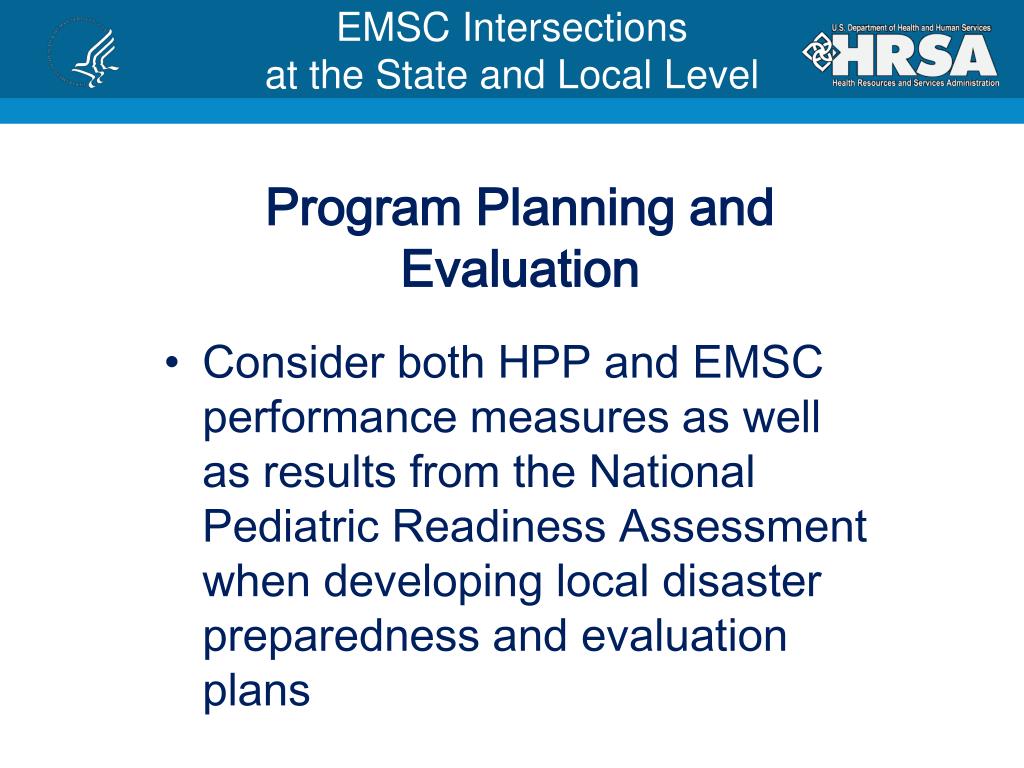 EMSC Intersections
at the State and Local Level

U.S. Department of Health and Human Services
HRSA
Health Resources and Services Administration

Program Planning and Evaluation

• Consider both HPP and EMSC performance measures as well as results from the National Pediatric Readiness Assessment when developing local disaster preparedness and evaluation plans